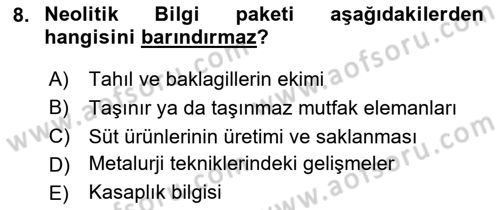 8. Neolitik Bilgi paketi aşağıdakilerden hangisini barındırmaz?

A) Tahıl ve baklagillerin ekimi
B) Taşınır ya da taşınmaz mutfak elemanları
C) Süt ürünlerinin üretimi ve saklanması
D) Metalurji tekniklerindeki gelişmeler
E) Kasaplık bilgisi

www.aofsoru.com